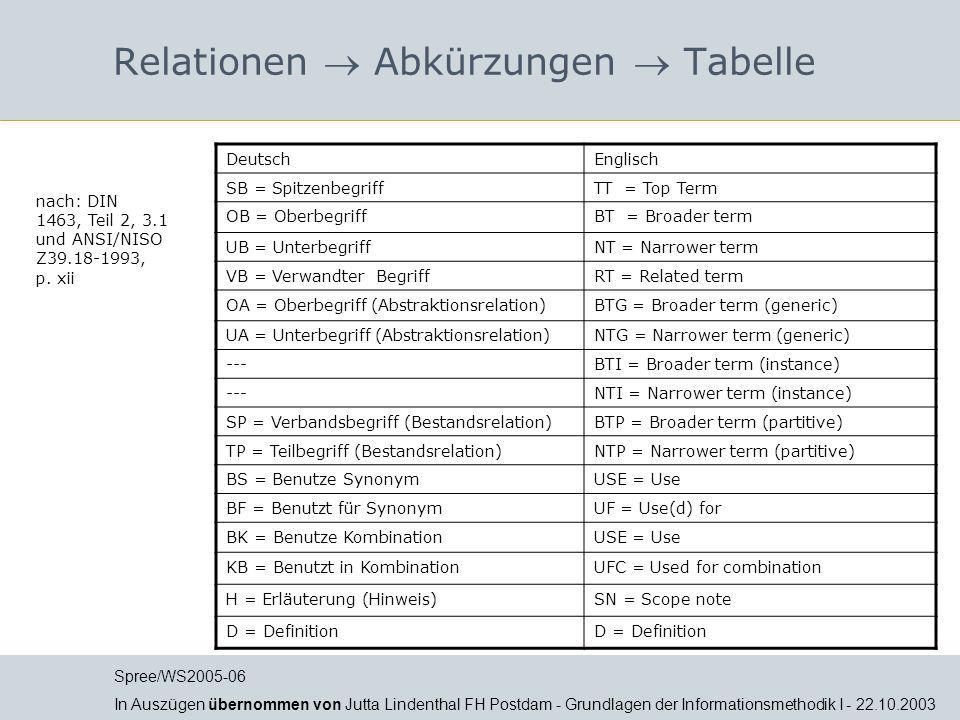 Relationen $\rightarrow$ Abkürzungen $\rightarrow$ Tabelle

nach: DIN 1463, Teil 2, 3.1 und ANSI/NISO Z39.18-1993, p. xii

| Deutsch | Englisch |
|---|---|
| SB = Spitzenbegriff | TT = Top Term |
| OB = Oberbegriff | BT = Broader term |
| UB = Unterbegriff | NT = Narrower term |
| VB = Verwandter Begriff | RT = Related term |
| OA = Oberbegriff (Abstraktionsrelation) | BTG = Broader term (generic) |
| UA = Unterbegriff (Abstraktionsrelation) | NTG = Narrower term (generic) |
| --- | BTI = Broader term (instance) |
| --- | NTI = Narrower term (instance) |
| SP = Verbandsbegriff (Bestandsrelation) | BTP = Broader term (partitive) |
| TP = Teilbegriff (Bestandsrelation) | NTP = Narrower term (partitive) |
| BS = Benutze Synonym | USE = Use |
| BF = Benutzt für Synonym | UF = Use(d) for |
| BK = Benutze Kombination | USE = Use |
| KB = Benutzt in Kombination | UFC = Used for combination |
| H = Erläuterung (Hinweis) | SN = Scope note |
| D = Definition | D = Definition |

Spree/WS2005-06

In Auszügen übernommen von Jutta Lindenthal FH Postdam - Grundlagen der Informationsmethodik I - 22.10.2003